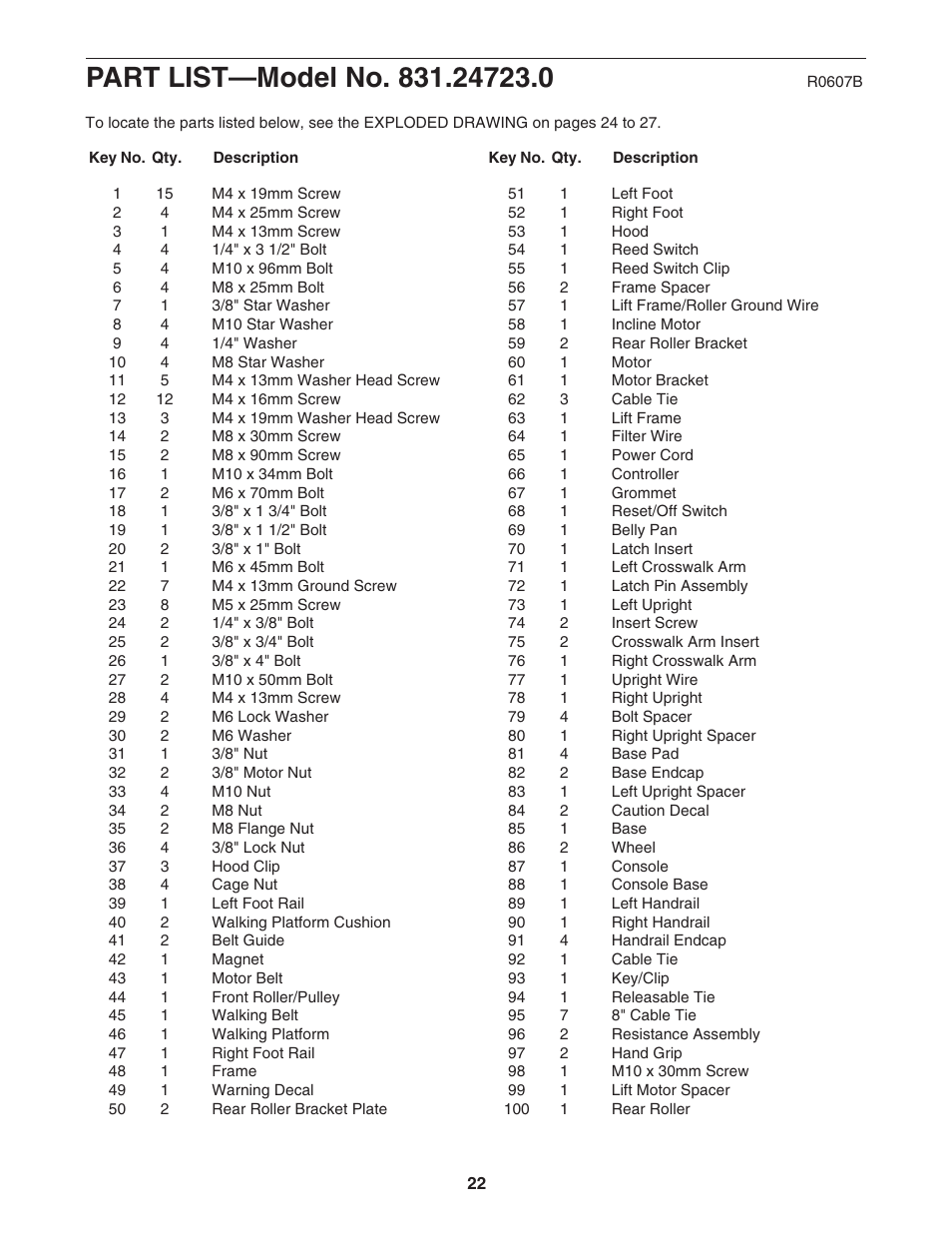 PART LIST—Model No. 831.24723.0

R0607B

To locate the parts listed below, see the EXPLODED DRAWING on pages 24 to 27.

| Key No. | Qty. | Description |
|---|---|---|
| 1 | 15 | M4 x 19mm Screw |
| 2 | 4 | M4 x 25mm Screw |
| 3 | 1 | M4 x 13mm Screw |
| 4 | 4 | 1/4" x 3 1/2" Bolt |
| 5 | 4 | M10 x 96mm Bolt |
| 6 | 4 | M8 x 25mm Bolt |
| 7 | 1 | 3/8" Star Washer |
| 8 | 4 | M10 Star Washer |
| 9 | 4 | 1/4" Washer |
| 10 | 4 | M8 Star Washer |
| 11 | 5 | M4 x 13mm Washer Head Screw |
| 12 | 12 | M4 x 16mm Screw |
| 13 | 3 | M4 x 19mm Washer Head Screw |
| 14 | 2 | M8 x 30mm Screw |
| 15 | 2 | M8 x 90mm Screw |
| 16 | 1 | M10 x 34mm Bolt |
| 17 | 2 | M6 x 70mm Bolt |
| 18 | 1 | 3/8" x 1 3/4" Bolt |
| 19 | 1 | 3/8" x 1 1/2" Bolt |
| 20 | 2 | 3/8" x 1" Bolt |
| 21 | 1 | M6 x 45mm Bolt |
| 22 | 7 | M4 x 13mm Ground Screw |
| 23 | 8 | M5 x 25mm Screw |
| 24 | 2 | 1/4" x 3/8" Bolt |
| 25 | 2 | 3/8" x 3/4" Bolt |
| 26 | 1 | 3/8" x 4" Bolt |
| 27 | 2 | M10 x 50mm Bolt |
| 28 | 4 | M4 x 13mm Screw |
| 29 | 2 | M6 Lock Washer |
| 30 | 2 | M6 Washer |
| 31 | 1 | 3/8" Nut |
| 32 | 2 | 3/8" Motor Nut |
| 33 | 4 | M10 Nut |
| 34 | 2 | M8 Nut |
| 35 | 2 | M8 Flange Nut |
| 36 | 4 | 3/8" Lock Nut |
| 37 | 3 | Hood Clip |
| 38 | 4 | Cage Nut |
| 39 | 1 | Left Foot Rail |
| 40 | 2 | Walking Platform Cushion |
| 41 | 2 | Belt Guide |
| 42 | 1 | Magnet |
| 43 | 1 | Motor Belt |
| 44 | 1 | Front Roller/Pulley |
| 45 | 1 | Walking Belt |
| 46 | 1 | Walking Platform |
| 47 | 1 | Right Foot Rail |
| 48 | 1 | Frame |
| 49 | 1 | Warning Decal |
| 50 | 2 | Rear Roller Bracket Plate |

| Key No. | Qty. | Description |
|---|---|---|
| 51 | 1 | Left Foot |
| 52 | 1 | Right Foot |
| 53 | 1 | Hood |
| 54 | 1 | Reed Switch |
| 55 | 1 | Reed Switch Clip |
| 56 | 2 | Frame Spacer |
| 57 | 1 | Lift Frame/Roller Ground Wire |
| 58 | 1 | Incline Motor |
| 59 | 2 | Rear Roller Bracket |
| 60 | 1 | Motor |
| 61 | 1 | Motor Bracket |
| 62 | 3 | Cable Tie |
| 63 | 1 | Lift Frame |
| 64 | 1 | Filter Wire |
| 65 | 1 | Power Cord |
| 66 | 1 | Controller |
| 67 | 1 | Grommet |
| 68 | 1 | Reset/Off Switch |
| 69 | 1 | Belly Pan |
| 70 | 1 | Latch Insert |
| 71 | 1 | Left Crosswalk Arm |
| 72 | 1 | Latch Pin Assembly |
| 73 | 1 | Left Upright |
| 74 | 2 | Insert Screw |
| 75 | 2 | Crosswalk Arm Insert |
| 76 | 1 | Right Crosswalk Arm |
| 77 | 1 | Upright Wire |
| 78 | 1 | Right Upright |
| 79 | 4 | Bolt Spacer |
| 80 | 1 | Right Upright Spacer |
| 81 | 4 | Base Pad |
| 82 | 2 | Base Endcap |
| 83 | 1 | Left Upright Spacer |
| 84 | 2 | Caution Decal |
| 85 | 1 | Base |
| 86 | 2 | Wheel |
| 87 | 1 | Console |
| 88 | 1 | Console Base |
| 89 | 1 | Left Handrail |
| 90 | 1 | Right Handrail |
| 91 | 4 | Handrail Endcap |
| 92 | 1 | Cable Tie |
| 93 | 1 | Key/Clip |
| 94 | 1 | Releasable Tie |
| 95 | 7 | 8" Cable Tie |
| 96 | 2 | Resistance Assembly |
| 97 | 2 | Hand Grip |
| 98 | 1 | M10 x 30mm Screw |
| 99 | 1 | Lift Motor Spacer |
| 100 | 1 | Rear Roller |

22